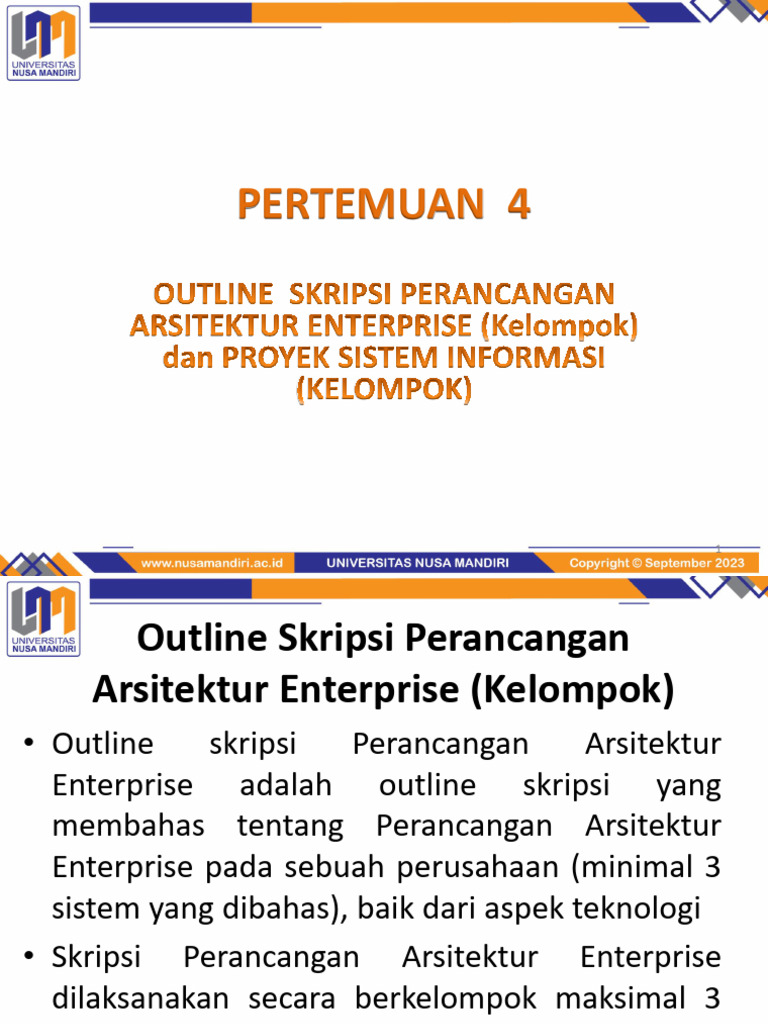 UNIVERSITAS NUSA MANDIRI

PERTEMUAN 4

OUTLINE SKRIPSI PERANCANGAN ARSITEKTUR ENTERPRISE (Kelompok) dan PROYEK SISTEM INFORMASI (KELOMPOK)

1

www.nusamandiri.ac.id UNIVERSITAS NUSA MANDIRI Copyright © September 2023

UNIVERSITAS NUSA MANDIRI

Outline Skripsi Perancangan Arsitektur Enterprise (Kelompok)

• Outline skripsi Perancangan Arsitektur Enterprise adalah outline skripsi yang membahas tentang Perancangan Arsitektur Enterprise pada sebuah perusahaan (minimal 3 sistem yang dibahas), baik dari aspek teknologi

• Skripsi Perancangan Arsitektur Enterprise dilaksanakan secara berkelompok maksimal 3